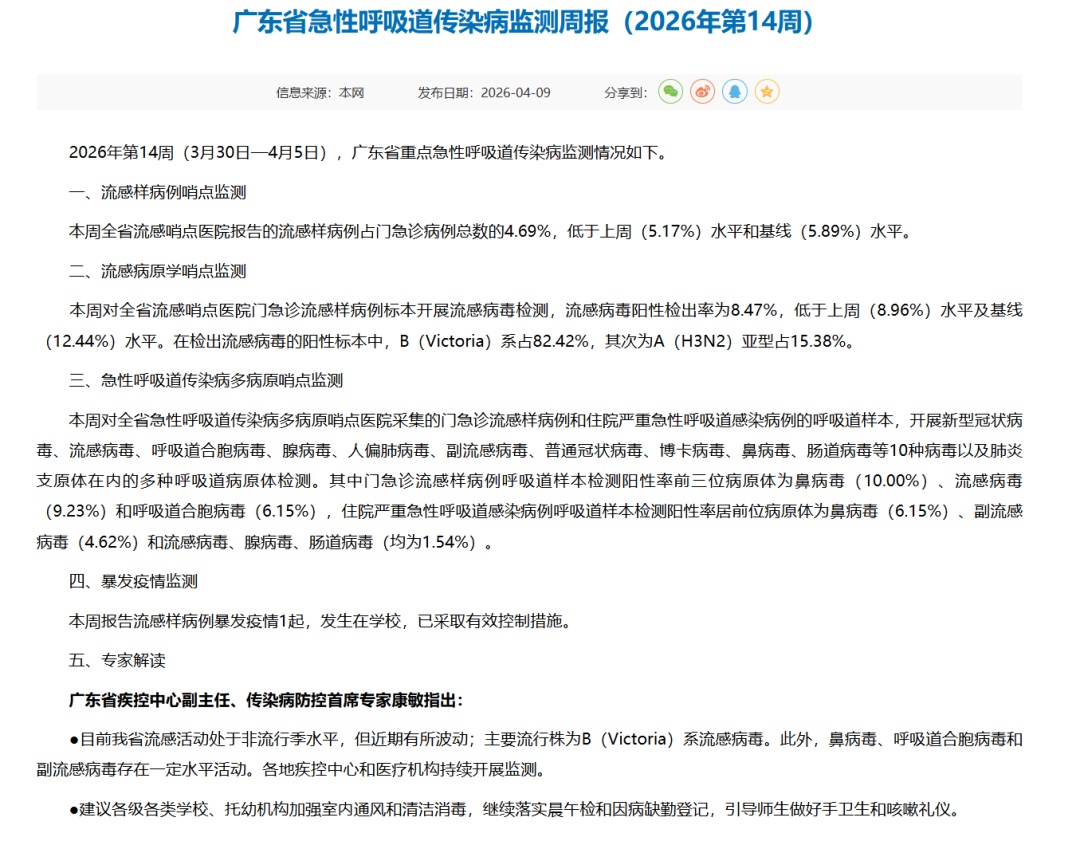 广东省急性呼吸道传染病监测周报（2026年第14周）

信息来源：本网　　发布日期：2026-04-09　　分享到：

2026年第14周（3月30日—4月5日），广东省重点急性呼吸道传染病监测情况如下。

一、流感样病例哨点监测

本周全省流感哨点医院报告的流感样病例占门急诊病例总数的4.69%，低于上周（5.17%）水平和基线（5.89%）水平。

二、流感病原学哨点监测

本周对全省流感哨点医院门急诊流感样病例标本开展流感病毒检测，流感病毒阳性检出率为8.47%，低于上周（8.96%）水平及基线（12.44%）水平。在检出流感病毒的阳性标本中，B（Victoria）系占82.42%，其次为A（H3N2）亚型占15.38%。

三、急性呼吸道传染病多病原哨点监测

本周对全省急性呼吸道传染病多病原哨点医院采集的门急诊流感样病例和住院严重急性呼吸道感染病例的呼吸道样本，开展新型冠状病毒、流感病毒、呼吸道合胞病毒、腺病毒、人偏肺病毒、副流感病毒、普通冠状病毒、博卡病毒、鼻病毒、肠道病毒等10种病毒以及肺炎支原体在内的多种呼吸道病原体检测。其中门急诊流感样病例呼吸道样本检测阳性率前三位病原体为鼻病毒（10.00%）、流感病毒（9.23%）和呼吸道合胞病毒（6.15%），住院严重急性呼吸道感染病例呼吸道样本检测阳性率居前位病原体为鼻病毒（6.15%）、副流感病毒（4.62%）和流感病毒、腺病毒、肠道病毒（均为1.54%）。

四、暴发疫情监测

本周报告流感样病例暴发疫情1起，发生在学校，已采取有效控制措施。

五、专家解读

广东省疾控中心副主任、传染病防控首席专家康敏指出：

●目前我省流感活动处于非流行季水平，但近期有所波动；主要流行株为B（Victoria）系流感病毒。此外，鼻病毒、呼吸道合胞病毒和副流感病毒存在一定水平活动。各地疾控中心和医疗机构持续开展监测。

●建议各级各类学校、托幼机构加强室内通风和清洁消毒，继续落实晨午检和因病缺勤登记，引导师生做好手卫生和咳嗽礼仪。